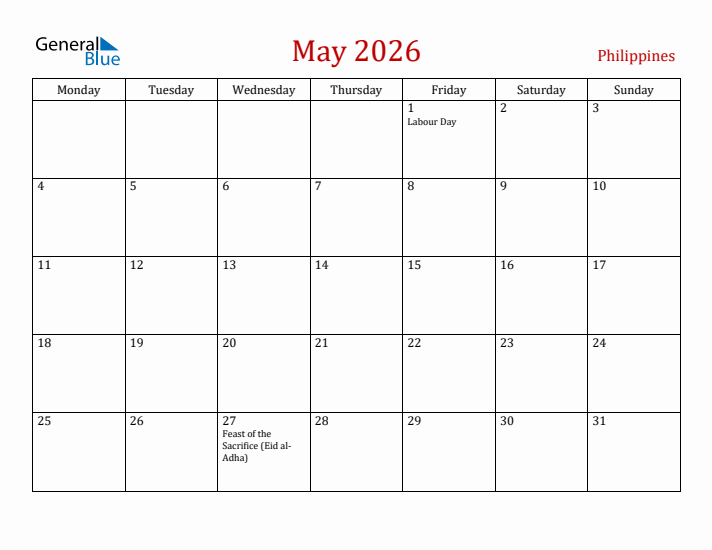 General Blue

May 2026

Philippines

| Monday | Tuesday | Wednesday | Thursday | Friday | Saturday | Sunday |
|---|---|---|---|---|---|---|
| | | | | 1 Labour Day | 2 | 3 |
| 4 | 5 | 6 | 7 | 8 | 9 | 10 |
| 11 | 12 | 13 | 14 | 15 | 16 | 17 |
| 18 | 19 | 20 | 21 | 22 | 23 | 24 |
| 25 | 26 | 27 Feast of the Sacrifice (Eid al-Adha) | 28 | 29 | 30 | 31 |